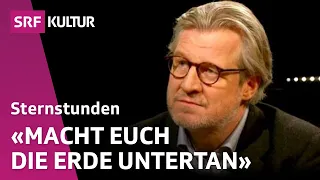 SRF KULTUR

Sternstunden

«MACHT EUCH DIE ERDE UNTERTAN»